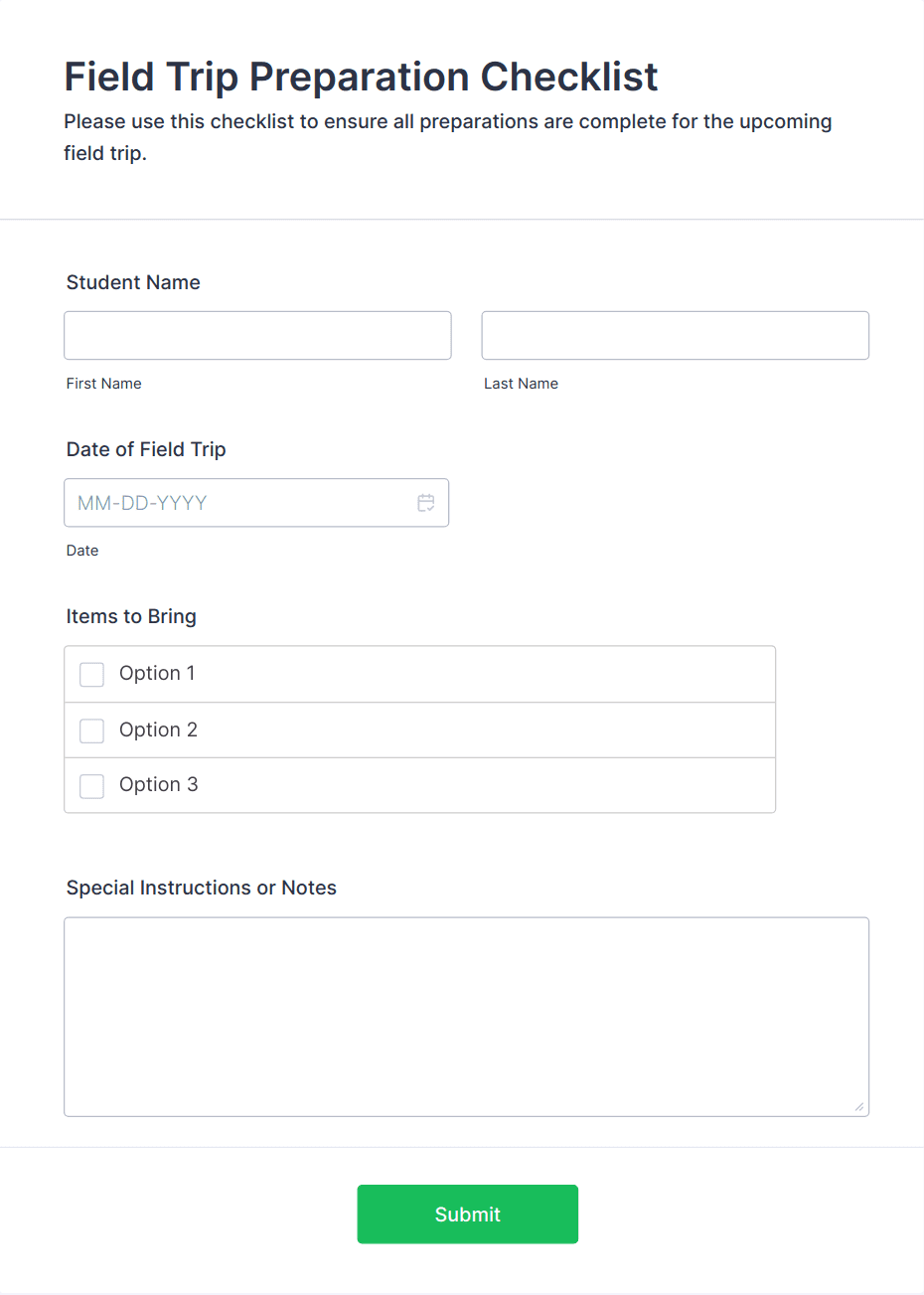 Field Trip Preparation Checklist

Please use this checklist to ensure all preparations are complete for the upcoming field trip.

Student Name

First Name

Last Name

Date of Field Trip

MM-DD-YYYY

Date

Items to Bring

Option 1

Option 2

Option 3

Special Instructions or Notes

Submit